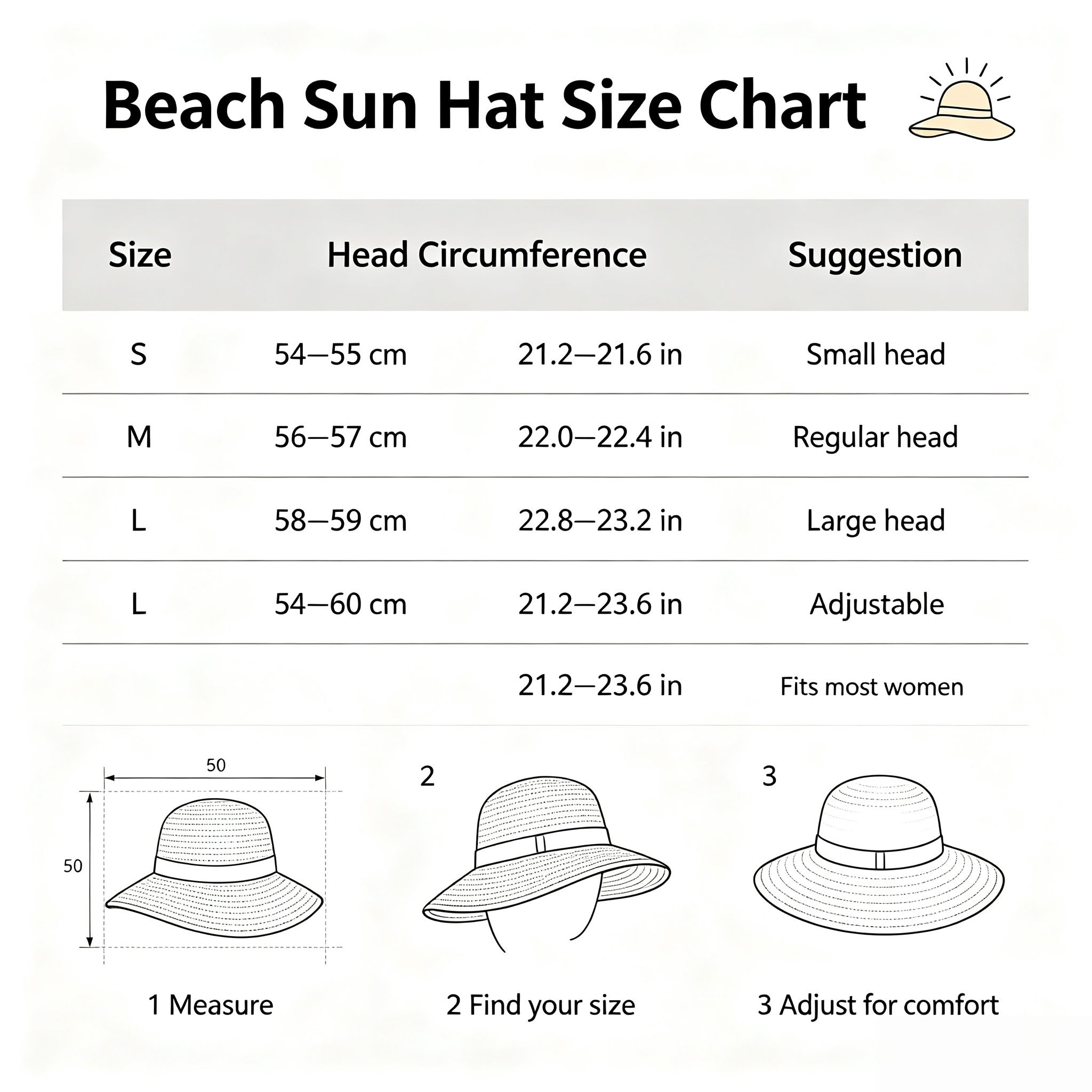 Beach Sun Hat Size Chart

| Size | Head Circumference | | Suggestion |
|---|---|---|---|
| S | 54—55 cm | 21.2—21.6 in | Small head |
| M | 56—57 cm | 22.0—22.4 in | Regular head |
| L | 58—59 cm | 22.8—23.2 in | Large head |
| L | 54—60 cm | 21.2—23.6 in | Adjustable |
| | | 21.2—23.6 in | Fits most women |

50

50

2

3

1 Measure

2 Find your size

3 Adjust for comfort